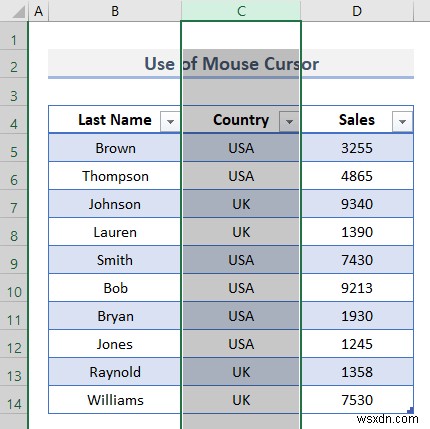 | | A | B | C | D |
|---|---|---|---|---|
| 1 | | | | |
| 2 | | Use of Mouse Cursor | | |
| 3 | | | | |
| 4 | | Last Name | Country | Sales |
| 5 | | Brown | USA | 3255 |
| 6 | | Thompson | USA | 4865 |
| 7 | | Johnson | UK | 9340 |
| 8 | | Lauren | UK | 1390 |
| 9 | | Smith | USA | 7430 |
| 10 | | Bob | USA | 9213 |
| 11 | | Bryan | USA | 1930 |
| 12 | | Jones | USA | 1245 |
| 13 | | Raynold | UK | 1358 |
| 14 | | Williams | UK | 7530 |

wsxdn.com